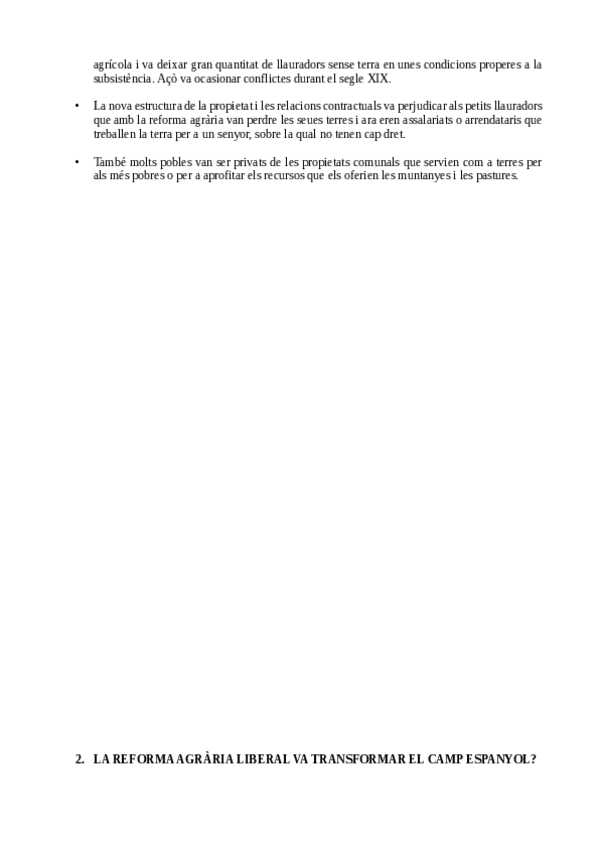 agrícola i va deixar gran quantitat de llauradors sense terra en unes condicions properes a la subsistència. Açò va ocasionar conflictes durant el segle XIX.

• La nova estructura de la propietat i les relacions contractuals va perjudicar als petits llauradors que amb la reforma agrària van perdre les seues terres i ara eren assalariats o arrendataris que treballen la terra per a un senyor, sobre la qual no tenen cap dret.

• També molts pobles van ser privats de les propietats comunals que servien com a terres per als més pobres o per a aprofitar els recursos que els oferien les muntanyes i les pastures.

2. LA REFORMA AGRÀRIA LIBERAL VA TRANSFORMAR EL CAMP ESPANYOL?